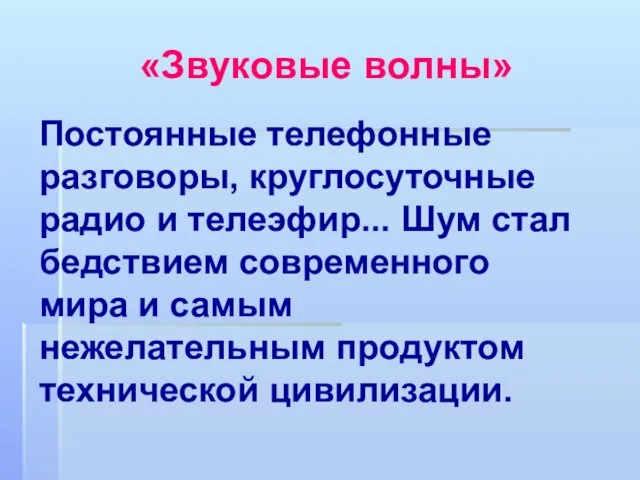 «Звуковые волны»

Постоянные телефонные разговоры, круглосуточные радио и телеэфир... Шум стал бедствием современного мира и самым нежелательным продуктом технической цивилизации.